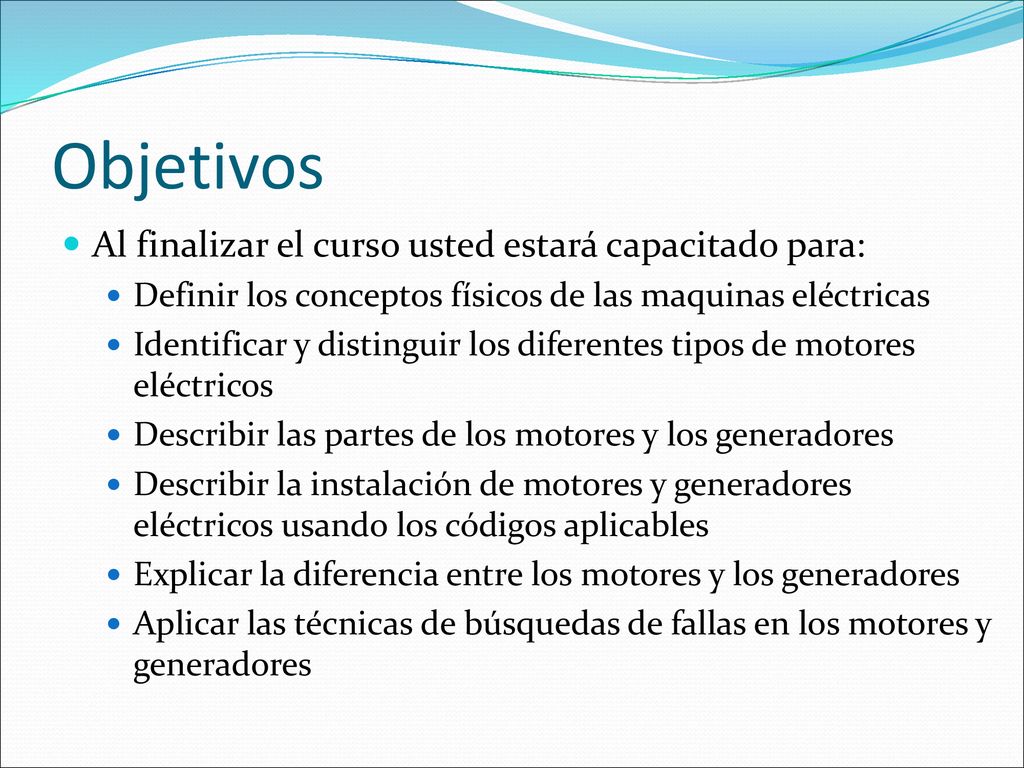 Objetivos

Al finalizar el curso usted estará capacitado para:

Definir los conceptos físicos de las maquinas eléctricas

Identificar y distinguir los diferentes tipos de motores eléctricos

Describir las partes de los motores y los generadores

Describir la instalación de motores y generadores eléctricos usando los códigos aplicables

Explicar la diferencia entre los motores y los generadores

Aplicar las técnicas de búsquedas de fallas en los motores y generadores